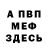 А ПВП
МЕФ
ЗДЕСЬ